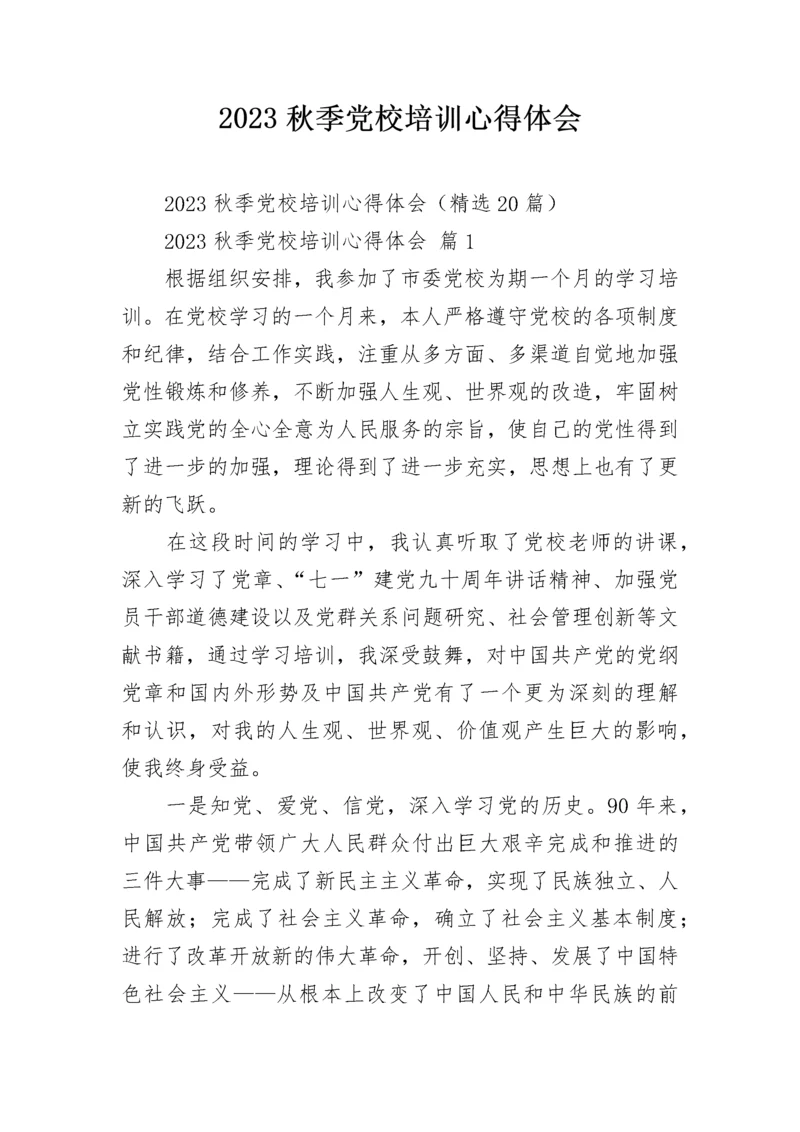 2023 秋季党校培训心得体会

2023 秋季党校培训心得体会（精选 20 篇）

2023 秋季党校培训心得体会 篇 1

根据组织安排，我参加了市委党校为期一个月的学习培训。在党校学习的一个月来，本人严格遵守党校的各项制度和纪律，结合工作实践，注重从多方面、多渠道自觉地加强党性锻炼和修养，不断加强人生观、世界观的改造，牢固树立实践党的全心全意为人民服务的宗旨，使自己的党性得到了进一步的加强，理论得到了进一步充实，思想上也有了更新的飞跃。

在这段时间的学习中，我认真听取了党校老师的讲课，深入学习了党章、“七一”建党九十周年讲话精神、加强党员干部道德建设以及党群关系问题研究、社会管理创新等文献书籍，通过学习培训，我深受鼓舞，对中国共产党的党纲党章和国内外形势及中国共产党有了一个更为深刻的理解和认识，对我的人生观、世界观、价值观产生巨大的影响，使我终身受益。

一是知党、爱党、信党，深入学习党的历史。90 年来，中国共产党带领广大人民群众付出巨大艰辛完成和推进的三件大事——完成了新民主主义革命，实现了民族独立、人民解放；完成了社会主义革命，确立了社会主义基本制度；进行了改革开放新的伟大革命，开创、坚持、发展了中国特色社会主义——从根本上改变了中国人民和中华民族的前